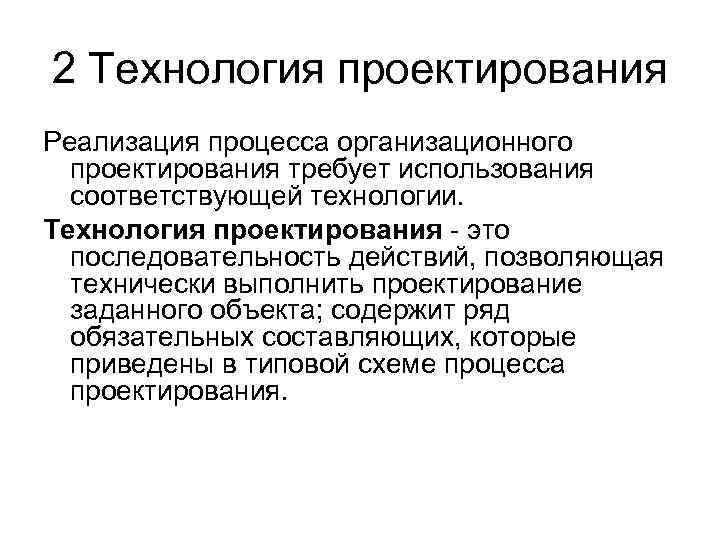 2 Технология проектирования

Реализация процесса организационного проектирования требует использования соответствующей технологии.

Технология проектирования - это последовательность действий, позволяющая технически выполнить проектирование заданного объекта; содержит ряд обязательных составляющих, которые приведены в типовой схеме процесса проектирования.